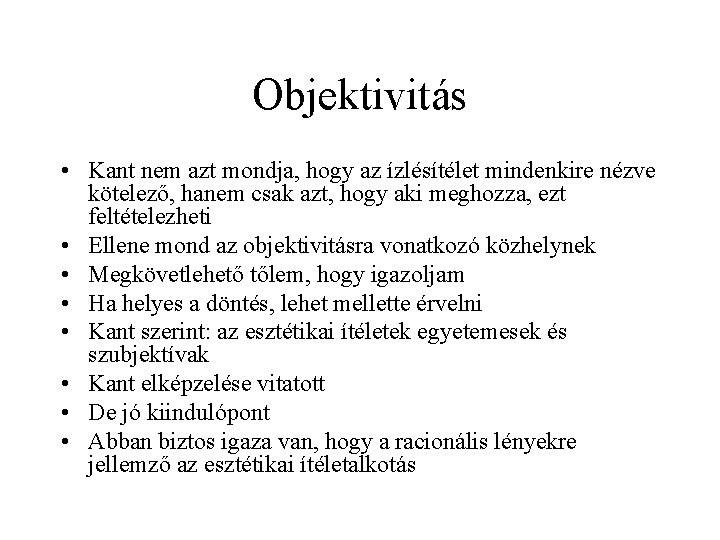 Objektivitás

• Kant nem azt mondja, hogy az ízlésítélet mindenkire nézve kötelező, hanem csak azt, hogy aki meghozza, ezt feltételezheti
• Ellene mond az objektivitásra vonatkozó közhelynek
• Megkövetlehető tőlem, hogy igazoljam
• Ha helyes a döntés, lehet mellette érvelni
• Kant szerint: az esztétikai ítéletek egyetemesek és szubjektívak
• Kant elképzelése vitatott
• De jó kiindulópont
• Abban biztos igaza van, hogy a racionális lényekre jellemző az esztétikai ítéletalkotás